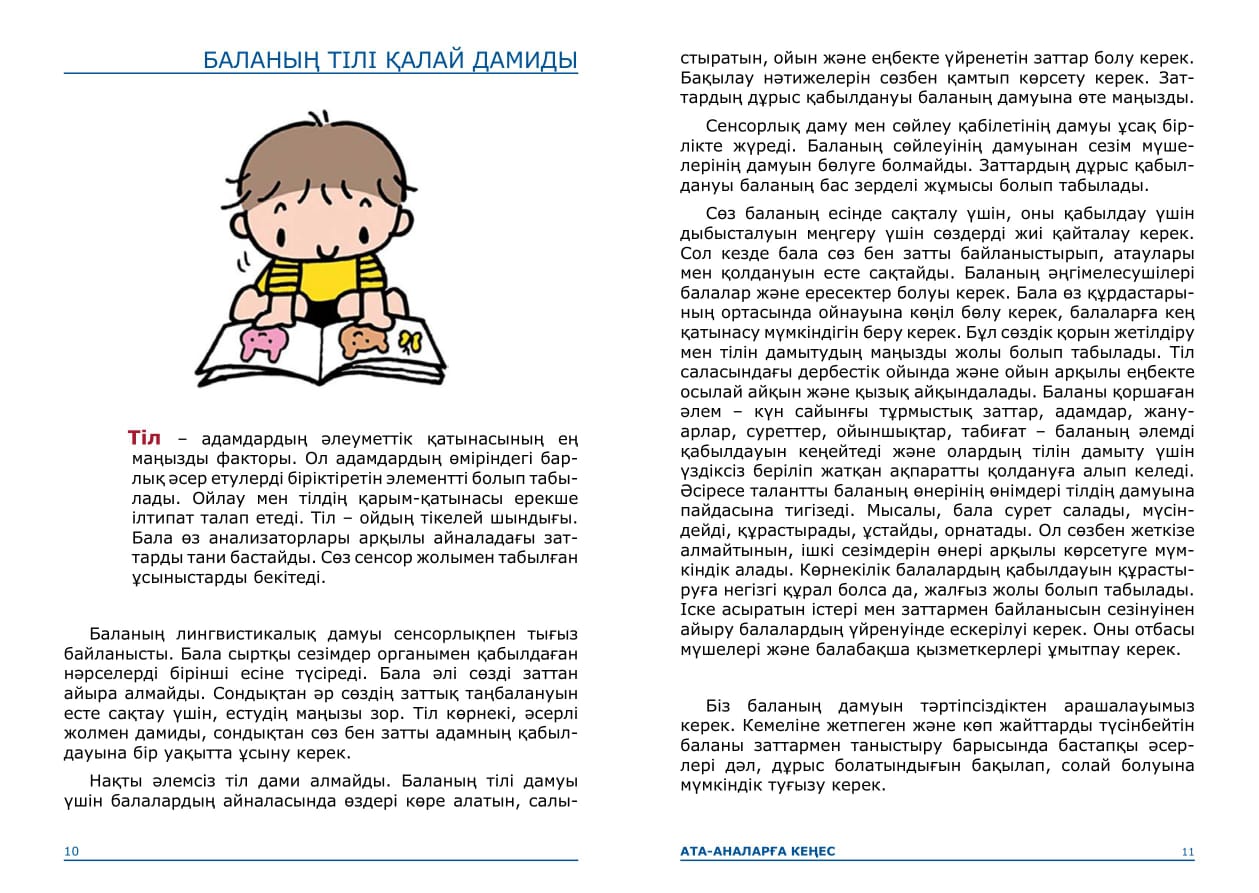 БАЛАНЫҢ ТІЛІ ҚАЛАЙ ДАМИДЫ

Тіл – адамдардың әлеуметтік қатынасының ең маңызды факторы. Ол адамдардың өміріндегі барлық әсер етулерді біріктіретін элементті болып табылады. Ойлау мен тілдің қарым-қатынасы ерекше ілтипат талап етеді. Тіл – ойдың тікелей шындығы. Бала өз анализаторлары арқылы айналадағы заттарды тани бастайды. Сөз сенсор жолымен табылған ұсыныстарды бекітеді.

Баланың лингвистикалық дамуы сенсорлықпен тығыз байланысты. Бала сыртқы сезімдер органымен қабылдаған нәрселерді бірінші есіне түсіреді. Бала әлі сөзді заттан айыра алмайды. Сондықтан әр сөздің заттық таңбалануын есте сақтау үшін, естудің маңызы зор. Тіл көрнекі, әсерлі жолмен дамиды, сондықтан сөз бен затты адамның қабылдауына бір уақытта ұсыну керек.

Нақты әлемсіз тіл дами алмайды. Баланың тілі дамуы үшін балалардың айналасында өздері көре алатын, салыстыратын, ойын және еңбекте үйренетін заттар болу керек. Бақылау нәтижелерін сөзбен қамтып көрсету керек. Заттардың дұрыс қабылдануы баланың дамуына өте маңызды.

Сенсорлық даму мен сөйлеу қабілетінің дамуы ұсақ бірлікте жүреді. Баланың сөйлеуінің дамуынан сезім мүшелерінің дамуын бөлуге болмайды. Заттардың дұрыс қабылдануы баланың бас зерделі жұмысы болып табылады.

Сөз баланың есінде сақталу үшін, оны қабылдау үшін дыбысталуын меңгеру үшін сөздерді жиі қайталау керек. Сол кезде бала сөз бен затты байланыстырып, атаулары мен қолдануын есте сақтайды. Баланың әңгімелесушілері балалар және ересектер болуы керек. Бала өз құрдастарының ортасында ойнауына көңіл бөлу керек, балаларға кең қатынасу мүмкіндігін беру керек. Бұл сөздік қорын жетілдіру мен тілін дамытудың маңызды жолы болып табылады. Тіл саласындағы дербестік ойында және ойын арқылы еңбекте осылай айқын және қызық айқындалады. Баланы қоршаған әлем – күн сайынғы тұрмыстық заттар, адамдар, жануарлар, суреттер, ойыншықтар, табиғат – баланың әлемді қабылдауын кеңейтеді және олардың тілін дамыту үшін үздіксіз беріліп жатқан ақпаратты қолдануға алып келеді. Әсіресе талантты баланың өнерінің өнімдері тілдің дамуына пайдасына тигізеді. Мысалы, бала сурет салады, мүсіндейді, құрастырады, ұстайды, орнатады. Ол сөзбен жеткізе алмайтынын, ішкі сезімдерін өнері арқылы көрсетуге мүмкіндік алады. Көрнекілік балалардың қабылдауын құрастыруға негізгі құрал болса да, жалғыз жолы болып табылады. Іске асыратын істері мен заттармен байланысын сезінуінен айыру балалардың үйренуінде ескерілуі керек. Оны отбасы мүшелері және балабақша қызметкерлері ұмытпау керек.

Біз баланың дамуын тәртіпсіздіктен арашалауымыз керек. Кемеліне жетпеген және көп жайттарды түсінбейтін баланы заттармен таныстыру барысында бастапқы әсерлері дәл, дұрыс болатындығын бақылап, солай болуына мүмкіндік туғызу керек.

10

АТА-АНАЛАРҒА КЕҢЕС 11